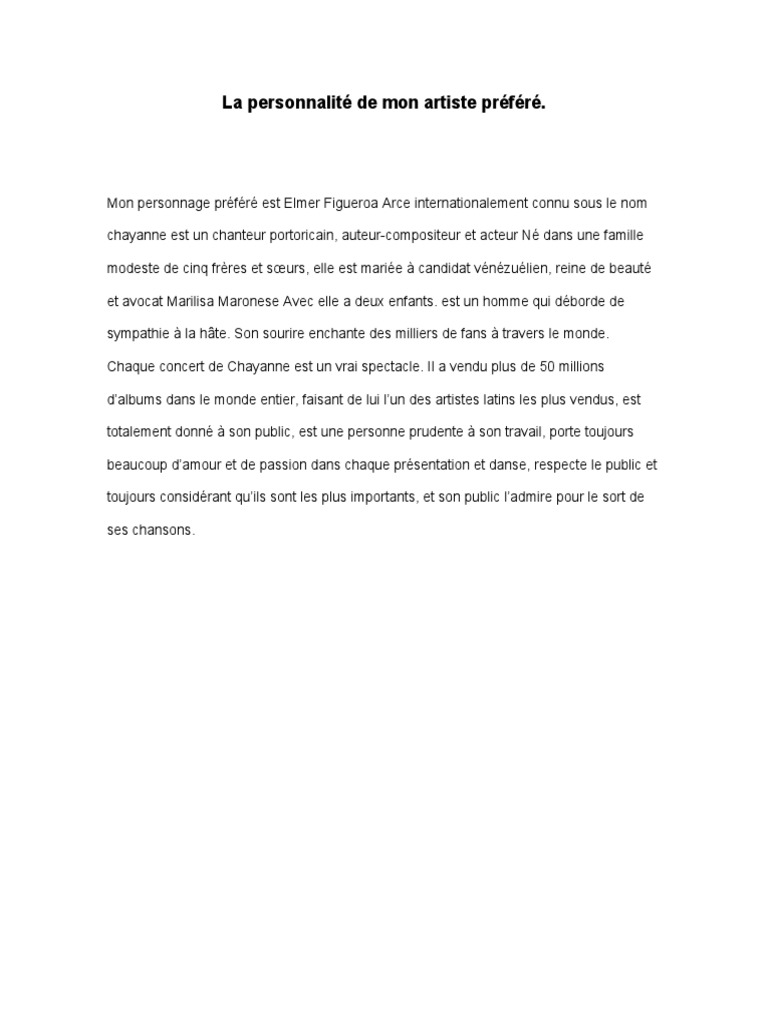 La personnalité de mon artiste préféré.

Mon personnage préféré est Elmer Figueroa Arce internationalement connu sous le nom chayanne est un chanteur portoricain, auteur-compositeur et acteur Né dans une famille modeste de cinq frères et sœurs, elle est mariée à candidat vénézuélien, reine de beauté et avocat Marilisa Maronese Avec elle a deux enfants. est un homme qui déborde de sympathie à la hâte. Son sourire enchante des milliers de fans à travers le monde. Chaque concert de Chayanne est un vrai spectacle. Il a vendu plus de 50 millions d'albums dans le monde entier, faisant de lui l'un des artistes latins les plus vendus, est totalement donné à son public, est une personne prudente à son travail, porte toujours beaucoup d'amour et de passion dans chaque présentation et danse, respecte le public et toujours considérant qu'ils sont les plus importants, et son public l'admire pour le sort de ses chansons.